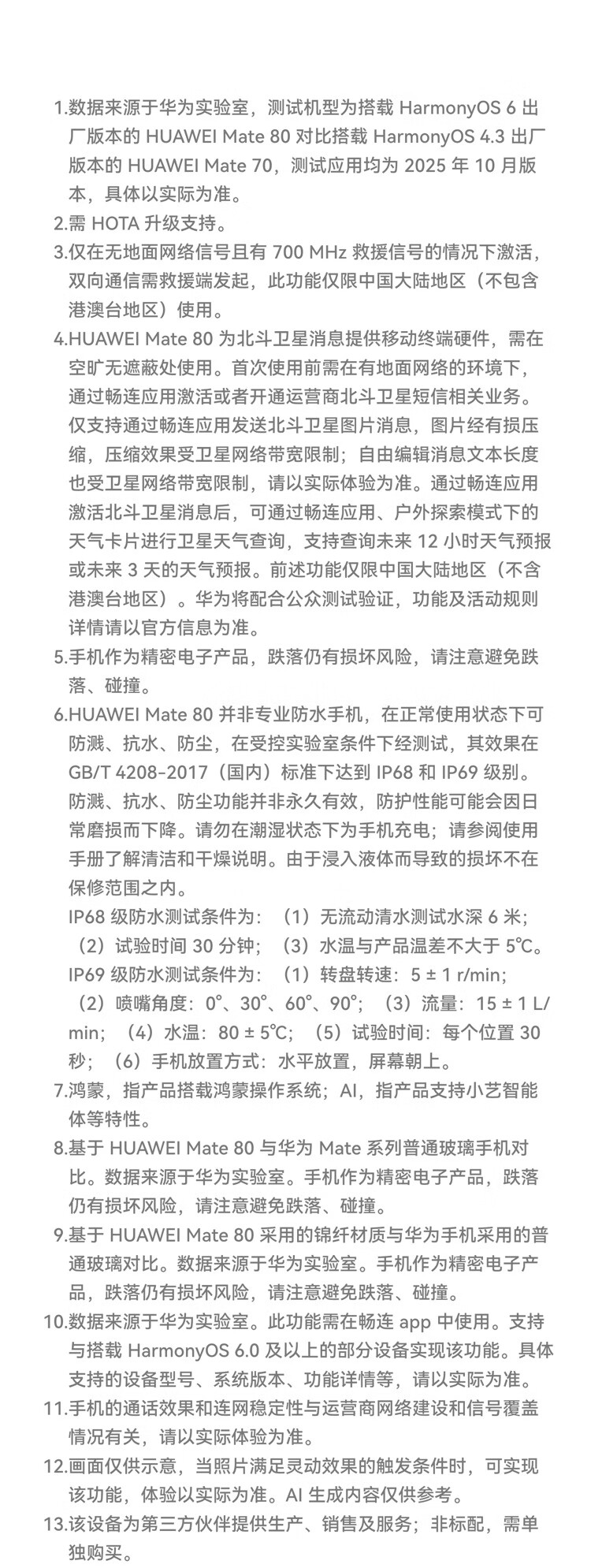 1.数据来源于华为实验室，测试机型为搭载 HarmonyOS 6 出厂版本的 HUAWEI Mate 80 对比搭载 HarmonyOS 4.3 出厂版本的 HUAWEI Mate 70，测试应用均为 2025 年 10 月版本，具体以实际为准。

2.需 HOTA 升级支持。

3.仅在无地面网络信号且有 700 MHz 救援信号的情况下激活，双向通信需救援端发起，此功能仅限中国大陆地区（不包含港澳台地区）使用。

4.HUAWEI Mate 80 为北斗卫星消息提供移动终端硬件，需在空旷无遮蔽处使用。首次使用前需在有地面网络的环境下，通过畅连应用激活或者开通运营商北斗卫星短信相关业务。仅支持通过畅连应用发送北斗卫星图片消息，图片经有损压缩，压缩效果受卫星网络带宽限制；自由编辑消息文本长度也受卫星网络带宽限制，请以实际体验为准。通过畅连应用激活北斗卫星消息后，可通过畅连应用、户外探索模式下的天气卡片进行卫星天气查询，支持查询未来 12 小时天气预报或未来 3 天的天气预报。前述功能仅限中国大陆地区（不含港澳台地区）。华为将配合公众测试验证，功能及活动规则详情请以官方信息为准。

5.手机作为精密电子产品，跌落仍有损坏风险，请注意避免跌落、碰撞。

6.HUAWEI Mate 80 并非专业防水手机，在正常使用状态下可防溅、抗水、防尘，在受控实验室条件下经测试，其效果在 GB/T 4208-2017（国内）标准下达到 IP68 和 IP69 级别。防溅、抗水、防尘功能并非永久有效，防护性能可能会因日常磨损而下降。请勿在潮湿状态下为手机充电；请参阅使用手册了解清洁和干燥说明。由于浸入液体而导致的损坏不在保修范围之内。
IP68 级防水测试条件为：（1）无流动清水测试水深 6 米；（2）试验时间 30 分钟；（3）水温与产品温差不大于 5℃。
IP69 级防水测试条件为：（1）转盘转速：5 ± 1 r/min；（2）喷嘴角度：0°、30°、60°、90°；（3）流量：15 ± 1 L/min；（4）水温：80 ± 5℃；（5）试验时间：每个位置 30 秒；（6）手机放置方式：水平放置，屏幕朝上。

7.鸿蒙，指产品搭载鸿蒙操作系统；AI，指产品支持小艺智能体等特性。

8.基于 HUAWEI Mate 80 与华为 Mate 系列普通玻璃手机对比。数据来源于华为实验室。手机作为精密电子产品，跌落仍有损坏风险，请注意避免跌落、碰撞。

9.基于 HUAWEI Mate 80 采用的锦纤材质与华为手机采用的普通玻璃对比。数据来源于华为实验室。手机作为精密电子产品，跌落仍有损坏风险，请注意避免跌落、碰撞。

10.数据来源于华为实验室。此功能需在畅连 app 中使用。支持与搭载 HarmonyOS 6.0 及以上的部分设备实现该功能。具体支持的设备型号、系统版本、功能详情等，请以实际为准。

11.手机的通话效果和连网稳定性与运营商网络建设和信号覆盖情况有关，请以实际体验为准。

12.画面仅供示意，当照片满足灵动效果的触发条件时，可实现该功能，体验以实际为准。AI 生成内容仅供参考。

13.该设备为第三方伙伴提供生产、销售及服务；非标配，需单独购买。